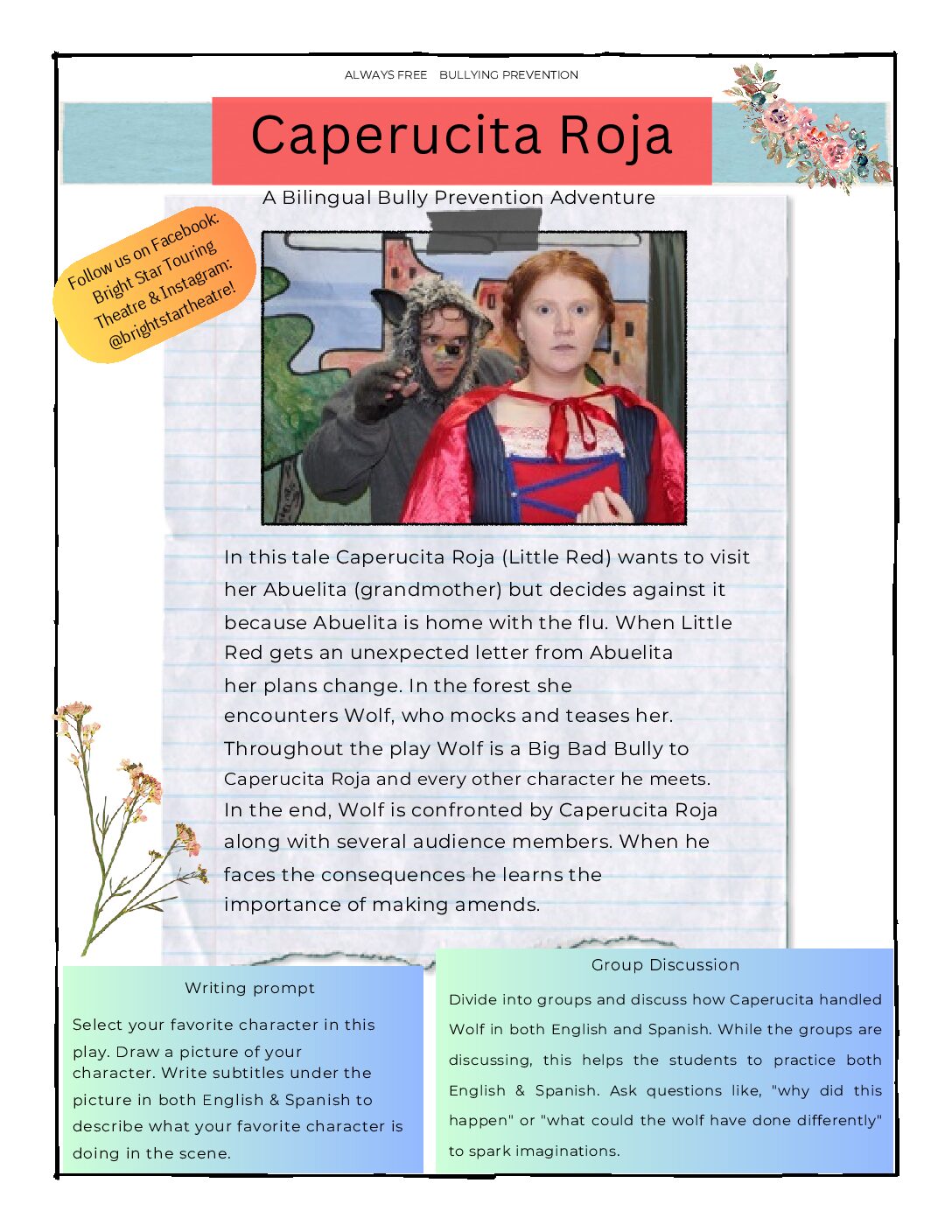 ALWAYS FREE BULLYING PREVENTION

Caperucita Roja

A Bilingual Bully Prevention Adventure

Follow us on Facebook: Bright Star Touring Theatre & Instagram: @brightstartheatre!

In this tale Caperucita Roja (Little Red) wants to visit her Abuelita (grandmother) but decides against it because Abuelita is home with the flu. When Little Red gets an unexpected letter from Abuelita her plans change. In the forest she encounters Wolf, who mocks and teases her. Throughout the play Wolf is a Big Bad Bully to Caperucita Roja and every other character he meets. In the end, Wolf is confronted by Caperucita Roja along with several audience members. When he faces the consequences he learns the importance of making amends.

Writing prompt

Select your favorite character in this play. Draw a picture of your character. Write subtitles under the picture in both English & Spanish to describe what your favorite character is doing in the scene.

Group Discussion

Divide into groups and discuss how Caperucita handled Wolf in both English and Spanish. While the groups are discussing, this helps the students to practice both English & Spanish. Ask questions like, "why did this happen" or "what could the wolf have done differently" to spark imaginations.